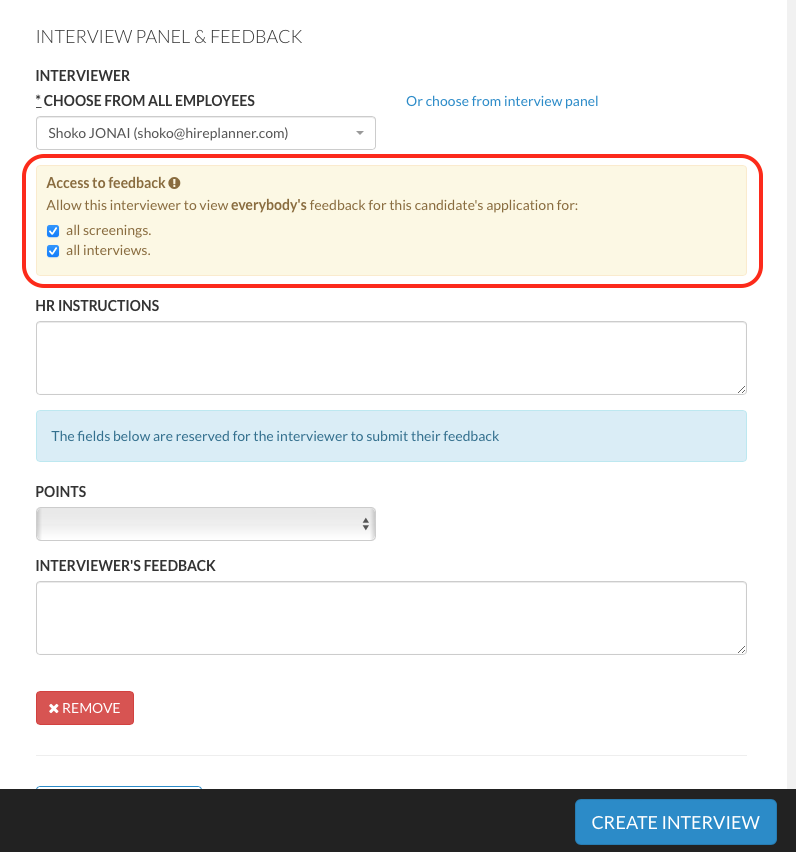 INTERVIEW PANEL & FEEDBACK

INTERVIEWER

* CHOOSE FROM ALL EMPLOYEES

Or choose from interview panel

Shoko JONAI (shoko@hireplanner.com)

Access to feedback

Allow this interviewer to view everybody's feedback for this candidate's application for:

all screenings.

all interviews.

HR INSTRUCTIONS

The fields below are reserved for the interviewer to submit their feedback

POINTS

INTERVIEWER'S FEEDBACK

REMOVE

CREATE INTERVIEW